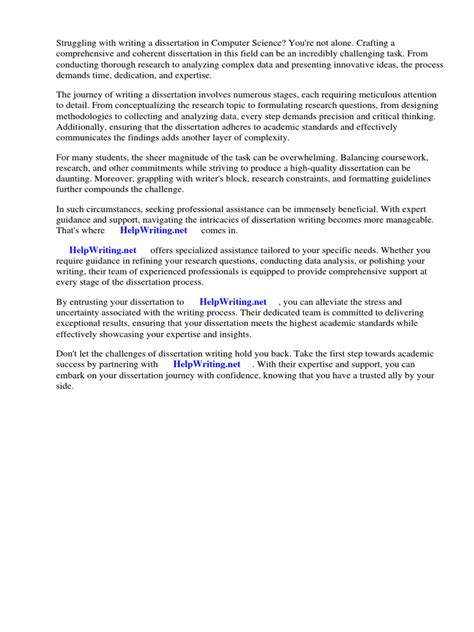 Struggling with writing a dissertation in Computer Science? You're not alone. Crafting a comprehensive and coherent dissertation in this field can be an incredibly challenging task. From conducting thorough research to analyzing complex data and presenting innovative ideas, the process demands time, dedication, and expertise.

The journey of writing a dissertation involves numerous stages, each requiring meticulous attention to detail. From conceptualizing the research topic to formulating research questions, from designing methodologies to collecting and analyzing data, every step demands precision and critical thinking. Additionally, ensuring that the dissertation adheres to academic standards and effectively communicates the findings adds another layer of complexity.

For many students, the sheer magnitude of the task can be overwhelming. Balancing coursework, research, and other commitments while striving to produce a high-quality dissertation can be daunting. Moreover, grappling with writer's block, research constraints, and formatting guidelines further compounds the challenge.

In such circumstances, seeking professional assistance can be immensely beneficial. With expert guidance and support, navigating the intricacies of dissertation writing becomes more manageable. That's where HelpWriting.net comes in.

HelpWriting.net offers specialized assistance tailored to your specific needs. Whether you require guidance in refining your research questions, conducting data analysis, or polishing your writing, their team of experienced professionals is equipped to provide comprehensive support at every stage of the dissertation process.

By entrusting your dissertation to HelpWriting.net , you can alleviate the stress and uncertainty associated with the writing process. Their dedicated team is committed to delivering exceptional results, ensuring that your dissertation meets the highest academic standards while effectively showcasing your expertise and insights.

Don't let the challenges of dissertation writing hold you back. Take the first step towards academic success by partnering with HelpWriting.net . With their expertise and support, you can embark on your dissertation journey with confidence, knowing that you have a trusted ally by your side.